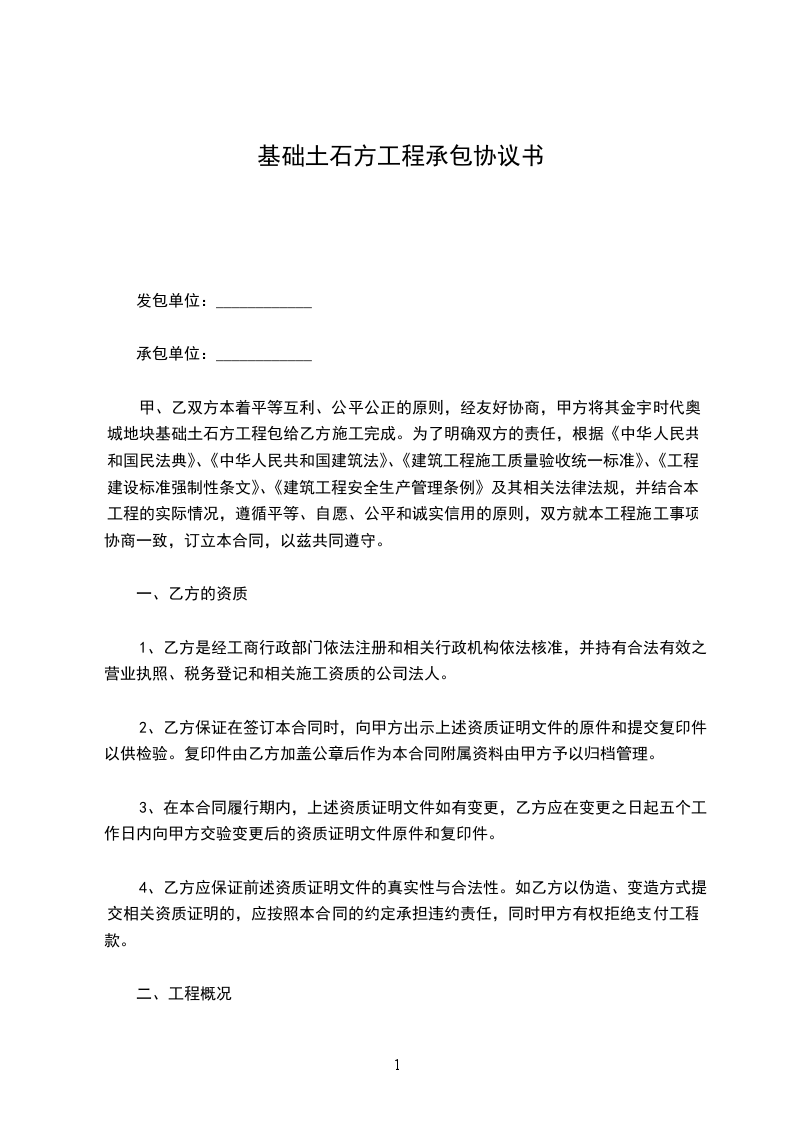 基础土石方工程承包协议书

发包单位：____________

承包单位：____________

甲、乙双方本着平等互利、公平公正的原则，经友好协商，甲方将其金宇时代奥城地块基础土石方工程包给乙方施工完成。为了明确双方的责任，根据《中华人民共和国民法典》、《中华人民共和国建筑法》、《建筑工程施工质量验收统一标准》、《工程建设标准强制性条文》、《建筑工程安全生产管理条例》及其相关法律法规，并结合本工程的实际情况，遵循平等、自愿、公平和诚实信用的原则，双方就本工程施工事项协商一致，订立本合同，以兹共同遵守。

一、乙方的资质

1、乙方是经工商行政部门依法注册和相关行政机构依法核准，并持有合法有效之营业执照、税务登记和相关施工资质的公司法人。

2、乙方保证在签订本合同时，向甲方出示上述资质证明文件的原件和提交复印件以供检验。复印件由乙方加盖公章后作为本合同附属资料由甲方予以归档管理。

3、在本合同履行期内，上述资质证明文件如有变更，乙方应在变更之日起五个工作日内向甲方交验变更后的资质证明文件原件和复印件。

4、乙方应保证前述资质证明文件的真实性与合法性。如乙方以伪造、变造方式提交相关资质证明的，应按照本合同的约定承担违约责任，同时甲方有权拒绝支付工程款。

二、工程概况

1